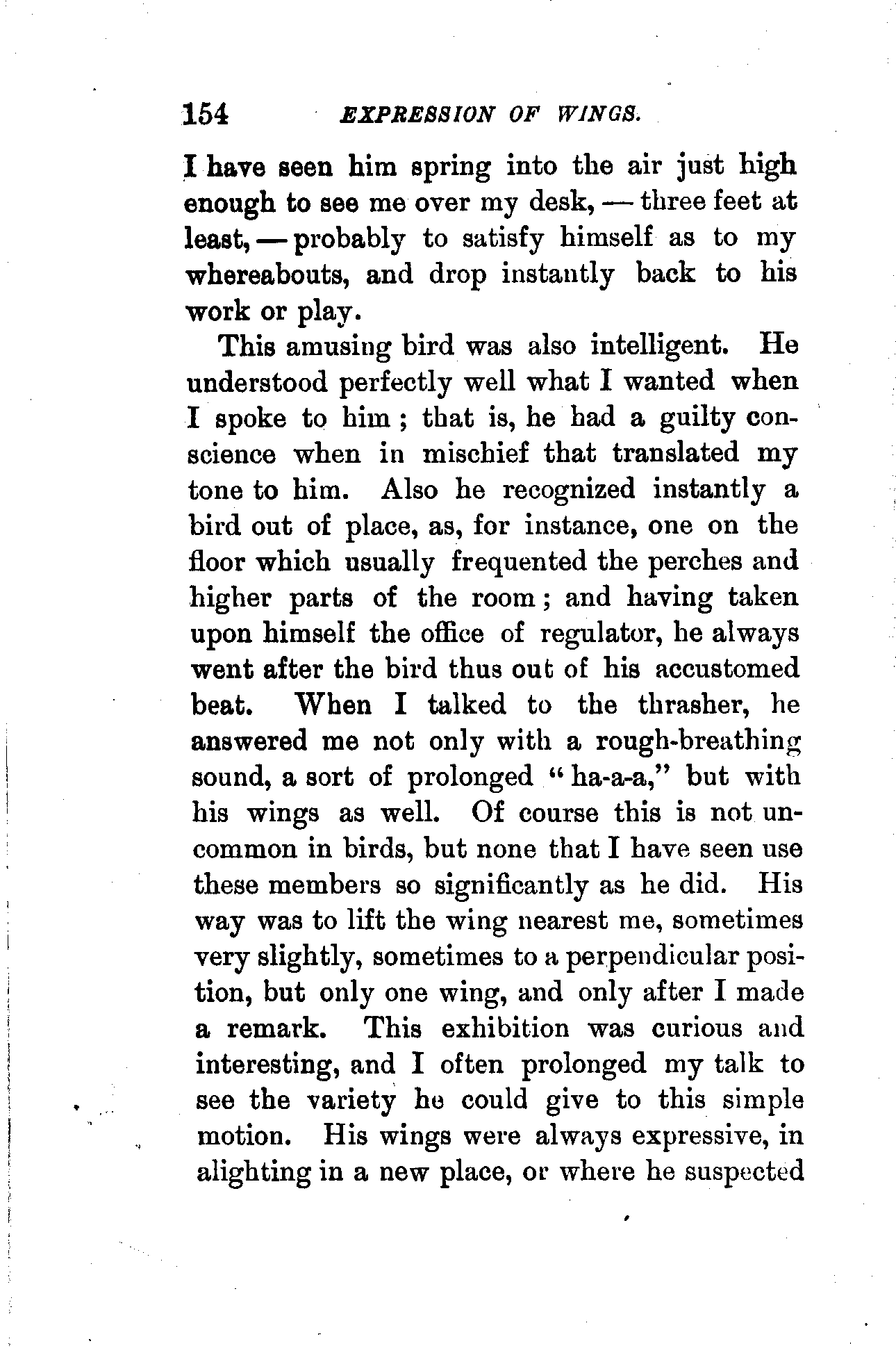 154 EXPRESSION OF WINGS.

I have seen him spring into the air just high enough to see me over my desk, — three feet at least, — probably to satisfy himself as to my whereabouts, and drop instantly back to his work or play.

This amusing bird was also intelligent. He understood perfectly well what I wanted when I spoke to him; that is, he had a guilty conscience when in mischief that translated my tone to him. Also he recognized instantly a bird out of place, as, for instance, one on the floor which usually frequented the perches and higher parts of the room; and having taken upon himself the office of regulator, he always went after the bird thus out of his accustomed beat. When I talked to the thrasher, he answered me not only with a rough-breathing sound, a sort of prolonged "ha-a-a," but with his wings as well. Of course this is not uncommon in birds, but none that I have seen use these members so significantly as he did. His way was to lift the wing nearest me, sometimes very slightly, sometimes to a perpendicular position, but only one wing, and only after I made a remark. This exhibition was curious and interesting, and I often prolonged my talk to see the variety he could give to this simple motion. His wings were always expressive, in alighting in a new place, or where he suspected